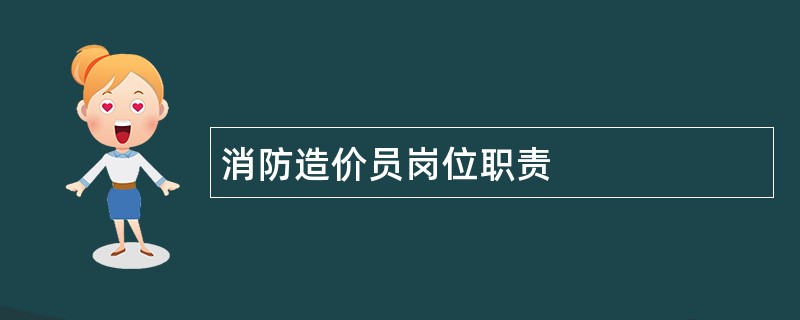 消防造价员岗位职责